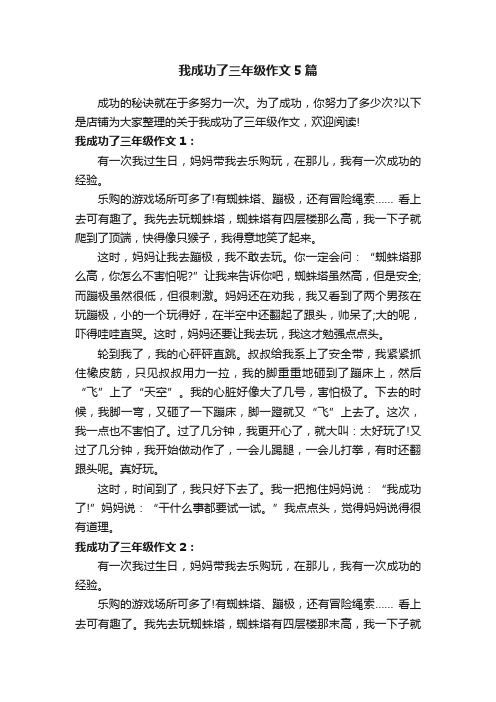 我成功了三年级作文5篇

成功的秘诀就在于多努力一次。为了成功，你努力了多少次?以下是店铺为大家整理的关于我成功了三年级作文，欢迎阅读!

我成功了三年级作文1：

有一次我过生日，妈妈带我去乐购玩，在那儿，我有一次成功的经验。

乐购的游戏场所可多了!有蜘蛛塔、蹦极，还有冒险绳索…… 看上去可有趣了。我先去玩蜘蛛塔，蜘蛛塔有四层楼那么高，我一下子就爬到了顶端，快得像只猴子，我得意地笑了起来。

这时，妈妈让我去蹦极，我不敢去玩。你一定会问：“蜘蛛塔那么高，你怎么不害怕呢?”让我来告诉你吧，蜘蛛塔虽然高，但是安全;而蹦极虽然很低，但很刺激。妈妈还在劝我，我又看到了两个男孩在玩蹦极，小的一个玩得好，在半空中还翻起了跟头，帅呆了;大的呢，吓得哇哇直哭。这时，妈妈还要让我去玩，我这才勉强点点头。

轮到我了，我的心砰砰直跳。叔叔给我系上了安全带，我紧紧抓住橡皮筋，只见叔叔用力一拉，我的脚重重地砸到了蹦床上，然后“飞”上了“天空”。我的心脏好像大了几号，害怕极了。下去的时候，我脚一弯，又砸了一下蹦床，脚一蹬就又“飞”上去了。这次，我一点也不害怕了。过了几分钟，我更开心了，就大叫：太好玩了!又过了几分钟，我开始做动作了，一会儿踢腿，一会儿打拳，有时还翻跟头呢。真好玩。

这时，时间到了，我只好下去了。我一把抱住妈妈说：“我成功了!”妈妈说：“干什么事都要试一试。”我点点头，觉得妈妈说得很有道理。

我成功了三年级作文2：

有一次我过生日，妈妈带我去乐购玩，在那儿，我有一次成功的经验。

乐购的游戏场所可多了!有蜘蛛塔、蹦极，还有冒险绳索…… 看上去可有趣了。我先去玩蜘蛛塔，蜘蛛塔有四层楼那末高，我一下子就